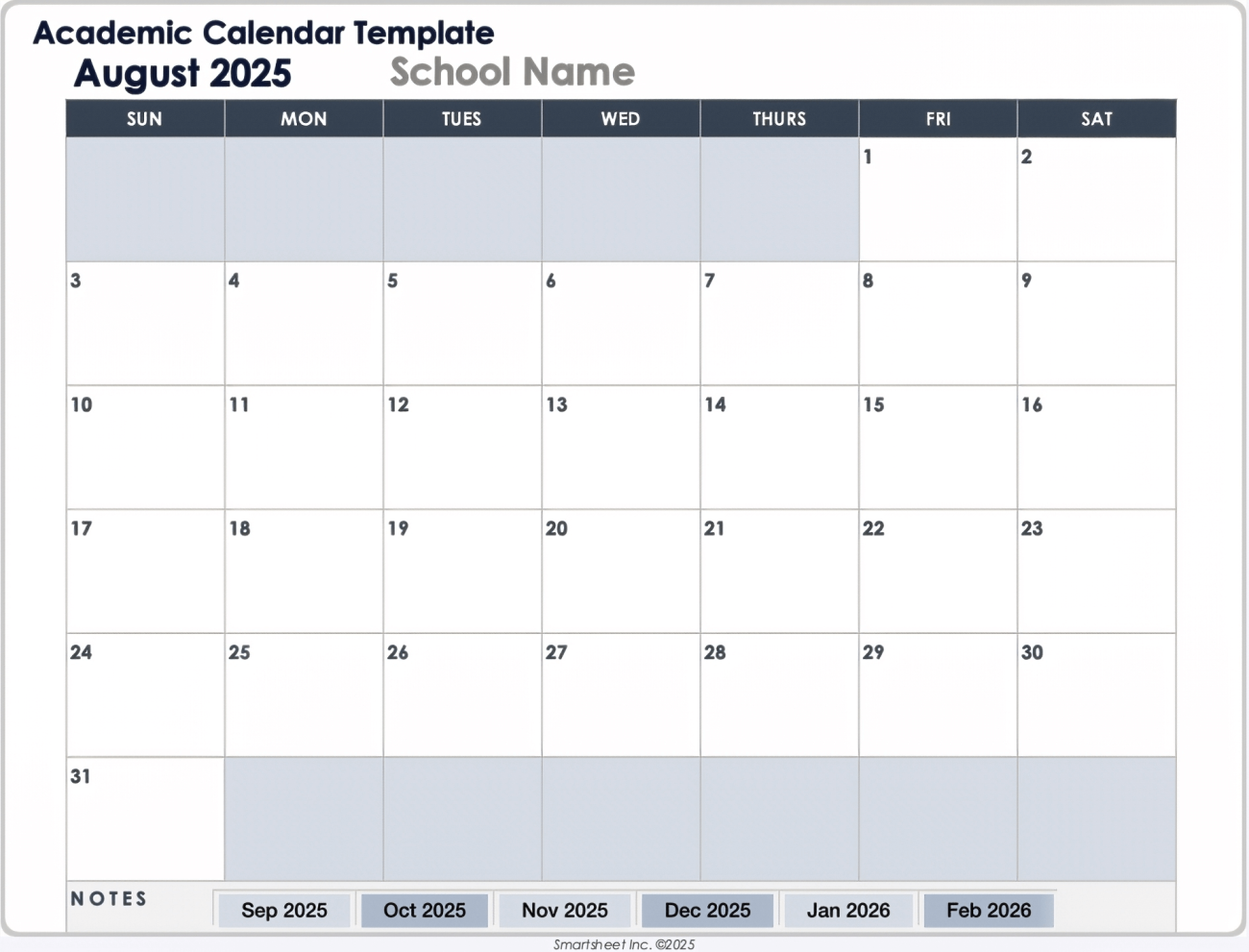 Academic Calendar Template

August 2025 School Name

| SUN | MON | TUES | WED | THURS | FRI | SAT |
|---|---|---|---|---|---|---|
| | | | | | 1 | 2 |
| 3 | 4 | 5 | 6 | 7 | 8 | 9 |
| 10 | 11 | 12 | 13 | 14 | 15 | 16 |
| 17 | 18 | 19 | 20 | 21 | 22 | 23 |
| 24 | 25 | 26 | 27 | 28 | 29 | 30 |
| 31 | | | | | | |

NOTES

Sep 2025 Oct 2025 Nov 2025 Dec 2025 Jan 2026 Feb 2026

Smartsheet Inc. ©2025